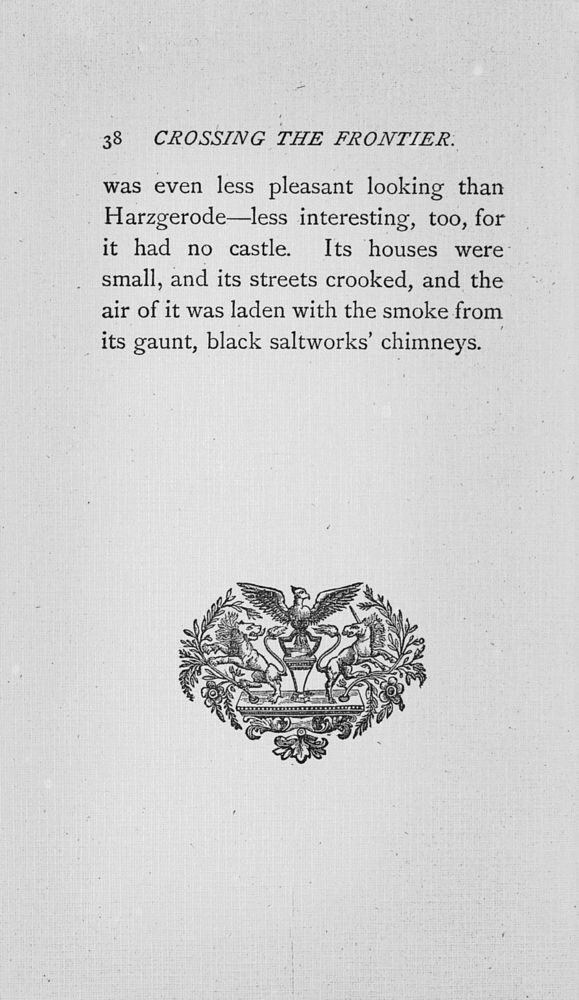 38 CROSSING THE FRONTIER.

was even less pleasant looking than Harzgerode—less interesting, too, for it had no castle. Its houses were small, and its streets crooked, and the air of it was laden with the smoke from its gaunt, black saltworks' chimneys.